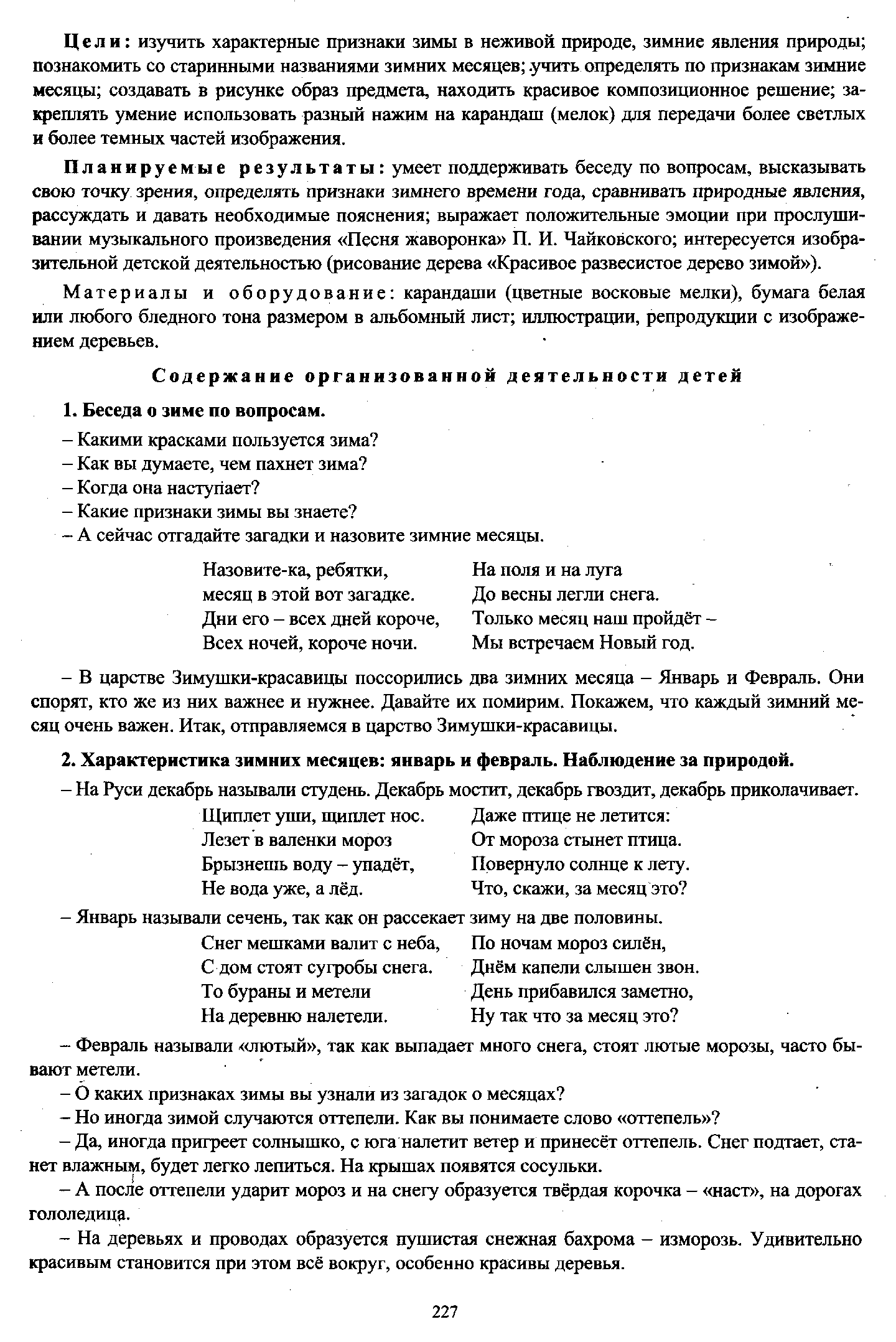 Цели: изучить характерные признаки зимы в неживой природе, зимние явления природы; познакомить со старинными названиями зимних месяцев; учить определять по признакам зимние месяцы; создавать в рисунке образ предмета, находить красивое композиционное решение; закреплять умение использовать разный нажим на карандаш (мелок) для передачи более светлых и более темных частей изображения.

Планируемые результаты: умеет поддерживать беседу по вопросам, высказывать свою точку зрения, определять признаки зимнего времени года, сравнивать природные явления, рассуждать и давать необходимые пояснения; выражает положительные эмоции при прослушивании музыкального произведения «Песня жаворонка» П. И. Чайковского; интересуется изобразительной детской деятельностью (рисование дерева «Красивое развесистое дерево зимой»).

Материалы и оборудование: карандаши (цветные восковые мелки), бумага белая или любого бледного тона размером в альбомный лист; иллюстрации, репродукции с изображением деревьев.

Содержание организованной деятельности детей

1. Беседа о зиме по вопросам.

– Какими красками пользуется зима?

– Как вы думаете, чем пахнет зима?

– Когда она наступает?

– Какие признаки зимы вы знаете?

– А сейчас отгадайте загадки и назовите зимние месяцы.

Назовите-ка, ребятки,
месяц в этой вот загадке.
Дни его – всех дней короче,
Всех ночей, короче ночи.

На поля и на луга
До весны легли снега.
Только месяц наш пройдёт –
Мы встречаем Новый год.

– В царстве Зимушки-красавицы поссорились два зимних месяца – Январь и Февраль. Они спорят, кто же из них важнее и нужнее. Давайте их помирим. Покажем, что каждый зимний месяц очень важен. Итак, отправляемся в царство Зимушки-красавицы.

2. Характеристика зимних месяцев: январь и февраль. Наблюдение за природой.

– На Руси декабрь называли студень. Декабрь мостит, декабрь гвоздит, декабрь приколачивает.

Щиплет уши, щиплет нос.
Лезет в валенки мороз
Брызнешь воду – упадёт,
Не вода уже, а лёд.

Даже птице не летится:
От мороза стынет птица.
Повернуло солнце к лету.
Что, скажи, за месяц это?

– Январь называли сечень, так как он рассекает зиму на две половины.

Снег мешками валит с неба,
С дом стоят сугробы снега.
То бураны и метели
На деревню налетели.

По ночам мороз силён,
Днём капели слышен звон.
День прибавился заметно,
Ну так что за месяц это?

– Февраль называли «лютый», так как выпадает много снега, стоят лютые морозы, часто бывают метели.

– О каких признаках зимы вы узнали из загадок о месяцах?

– Но иногда зимой случаются оттепели. Как вы понимаете слово «оттепель»?

– Да, иногда пригреет солнышко, с юга налетит ветер и принесёт оттепель. Снег подтает, станет влажным, будет легко лепиться. На крышах появятся сосульки.

– А после оттепели ударит мороз и на снегу образуется твёрдая корочка – «наст», на дорогах гололедица.

– На деревьях и проводах образуется пушистая снежная бахрома – изморозь. Удивительно красивым становится при этом всё вокруг, особенно красивы деревья.

227